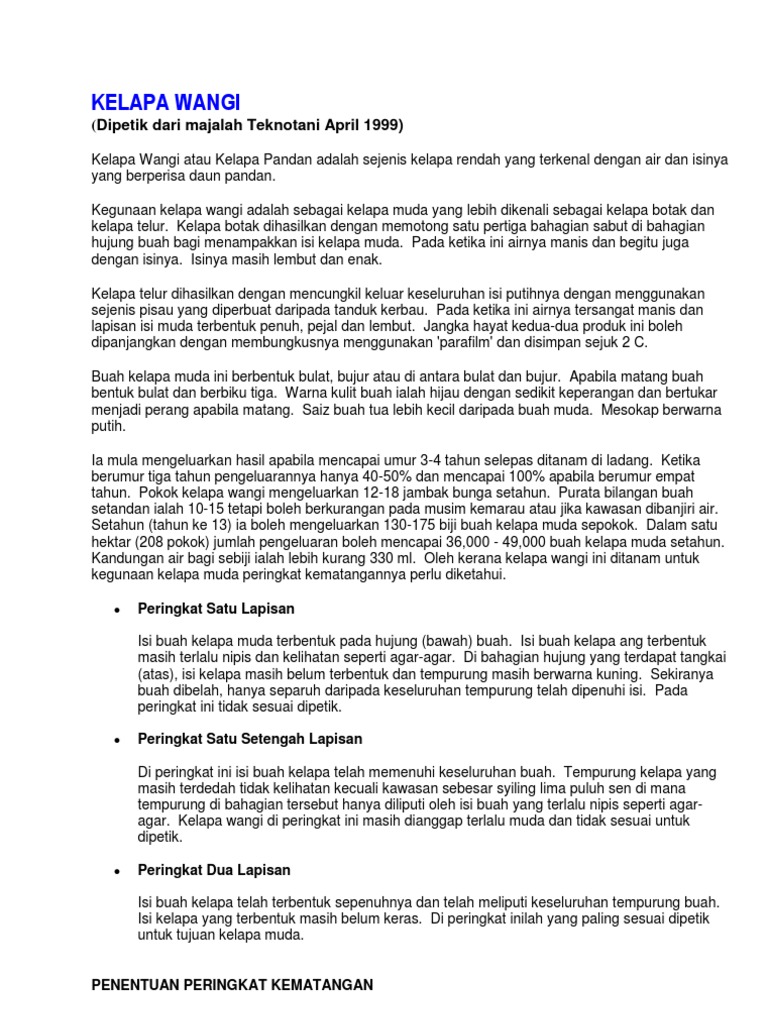 KELAPA WANGI
(Dipetik dari majalah Teknotani April 1999)

Kelapa Wangi atau Kelapa Pandan adalah sejenis kelapa rendah yang terkenal dengan air dan isinya yang berperisa daun pandan.

Kegunaan kelapa wangi adalah sebagai kelapa muda yang lebih dikenali sebagai kelapa botak dan kelapa telur. Kelapa botak dihasilkan dengan memotong satu pertiga bahagian sabut di bahagian hujung buah bagi menampakkan isi kelapa muda. Pada ketika ini airnya manis dan begitu juga dengan isinya. Isinya masih lembut dan enak.

Kelapa telur dihasilkan dengan mencungkil keluar keseluruhan isi putihnya dengan menggunakan sejenis pisau yang diperbuat daripada tanduk kerbau. Pada ketika ini airnya tersangat manis dan lapisan isi muda terbentuk penuh, pejal dan lembut. Jangka hayat kedua-dua produk ini boleh dipanjangkan dengan membungkusnya menggunakan 'parafilm' dan disimpan sejuk 2 C.

Buah kelapa muda ini berbentuk bulat, bujur atau di antara bulat dan bujur. Apabila matang buah bentuk bulat dan berbiku tiga. Warna kulit buah ialah hijau dengan sedikit keperangan dan bertukar menjadi perang apabila matang. Saiz buah tua lebih kecil daripada buah muda. Mesokap berwarna putih.

Ia mula mengeluarkan hasil apabila mencapai umur 3-4 tahun selepas ditanam di ladang. Ketika berumur tiga tahun pengeluarannya hanya 40-50% dan mencapai 100% apabila berumur empat tahun. Pokok kelapa wangi mengeluarkan 12-18 jambak bunga setahun. Purata bilangan buah setandan ialah 10-15 tetapi boleh berkurangan pada musim kemarau atau jika kawasan dibanjiri air. Setahun (tahun ke 13) ia boleh mengeluarkan 130-175 biji buah kelapa muda sepokok. Dalam satu hektar (208 pokok) jumlah pengeluaran boleh mencapai 36,000 - 49,000 buah kelapa muda setahun. Kandungan air bagi sebiji ialah lebih kurang 330 ml. Oleh kerana kelapa wangi ini ditanam untuk kegunaan kelapa muda peringkat kematangannya perlu diketahui.

• Peringkat Satu Lapisan

Isi buah kelapa muda terbentuk pada hujung (bawah) buah. Isi buah kelapa ang terbentuk masih terlalu nipis dan kelihatan seperti agar-agar. Di bahagian hujung yang terdapat tangkai (atas), isi kelapa masih belum terbentuk dan tempurung masih berwarna kuning. Sekiranya buah dibelah, hanya separuh daripada keseluruhan tempurung telah dipenuhi isi. Pada peringkat ini tidak sesuai dipetik.

• Peringkat Satu Setengah Lapisan

Di peringkat ini isi buah kelapa telah memenuhi keseluruhan buah. Tempurung kelapa yang masih terdedah tidak kelihatan kecuali kawasan sebesar syiling lima puluh sen di mana tempurung di bahagian tersebut hanya diliputi oleh isi buah yang terlalu nipis seperti agar-agar. Kelapa wangi di peringkat ini masih dianggap terlalu muda dan tidak sesuai untuk dipetik.

• Peringkat Dua Lapisan

Isi buah kelapa telah terbentuk sepenuhnya dan telah meliputi keseluruhan tempurung buah. Isi kelapa yang terbentuk masih belum keras. Di peringkat inilah yang paling sesuai dipetik untuk tujuan kelapa muda.

PENENTUAN PERINGKAT KEMATANGAN